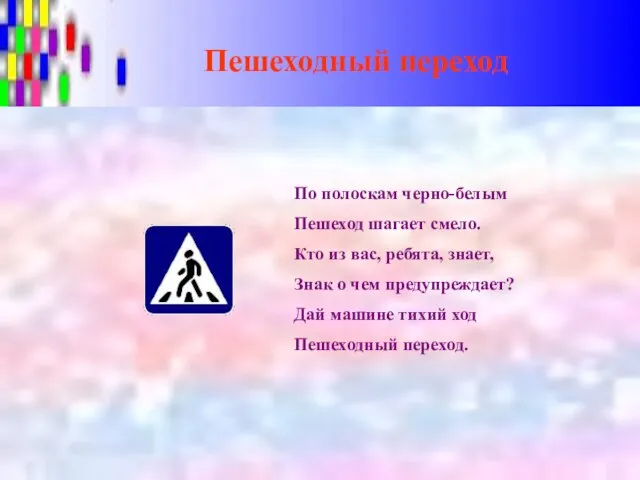 Пешеходный переход

По полоскам черно-белым
Пешеход шагает смело.
Кто из вас, ребята, знает,
Знак о чем предупреждает?
Дай машине тихий ход
Пешеходный переход.